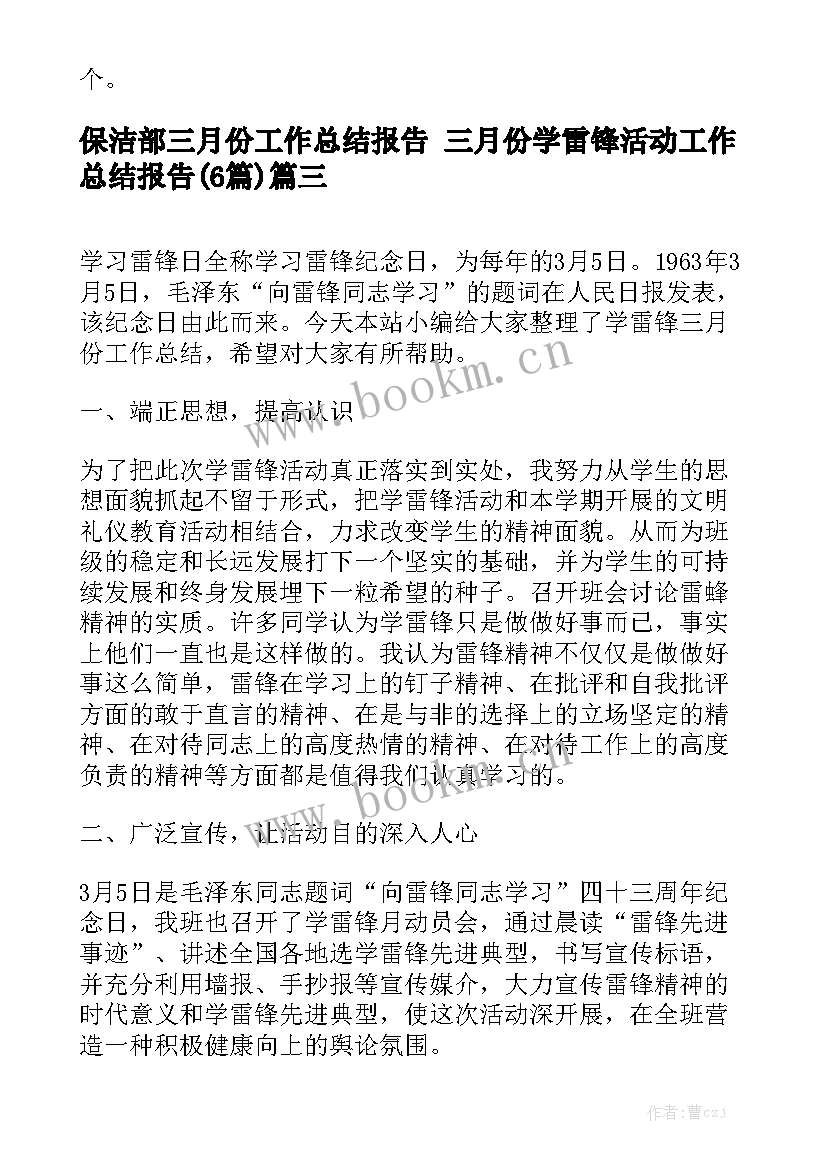 个。

保洁部三月份工作总结报告 三月份学雷锋活动工作总结报告(6篇)篇三

学习雷锋日全称学习雷锋纪念日，为每年的3月5日。1963年3月5日，毛泽东“向雷锋同志学习”的题词在人民日报发表，该纪念日由此而来。今天本站小编给大家整理了学雷锋三月份工作总结，希望对大家有所帮助。

一、端正思想，提高认识

为了把此次学雷锋活动真正落实到实处，我努力从学生的思想面貌抓起不留于形式，把学雷锋活动和本学期开展的文明礼仪教育活动相结合，力求改变学生的精神面貌。从而为班级的稳定和长远发展打下一个坚实的基础，并为学生的可持续发展和终身发展埋下一粒希望的种子。召开班会讨论雷蜂精神的实质。许多同学认为学雷锋只是做做好事而已，事实上他们一直也是这样做的。我认为雷锋精神不仅仅是做做好事这么简单，雷锋在学习上的钉子精神、在批评和自我批评方面的敢于直言的精神、在是与非的选择上的立场坚定的精神、在对待同志上的高度热情的精神、在对待工作上的高度负责的精神等方面都是值得我们认真学习的。

二、广泛宣传，让活动目的深入人心

3月5日是毛泽东同志题词“向雷锋同志学习”四十三周年纪念日，我班也召开了学雷锋月动员会，通过晨读“雷锋先进事迹”、讲述全国各地选学雷锋先进典型，书写宣传标语，并充分利用墙报、手抄报等宣传媒介，大力宣传雷锋精神的时代意义和学雷锋先进典型，使这次活动深开展，在全班营造一种积极健康向上的舆论氛围。

www.bookm.cn

www.bookm.cn

作者：曹czj